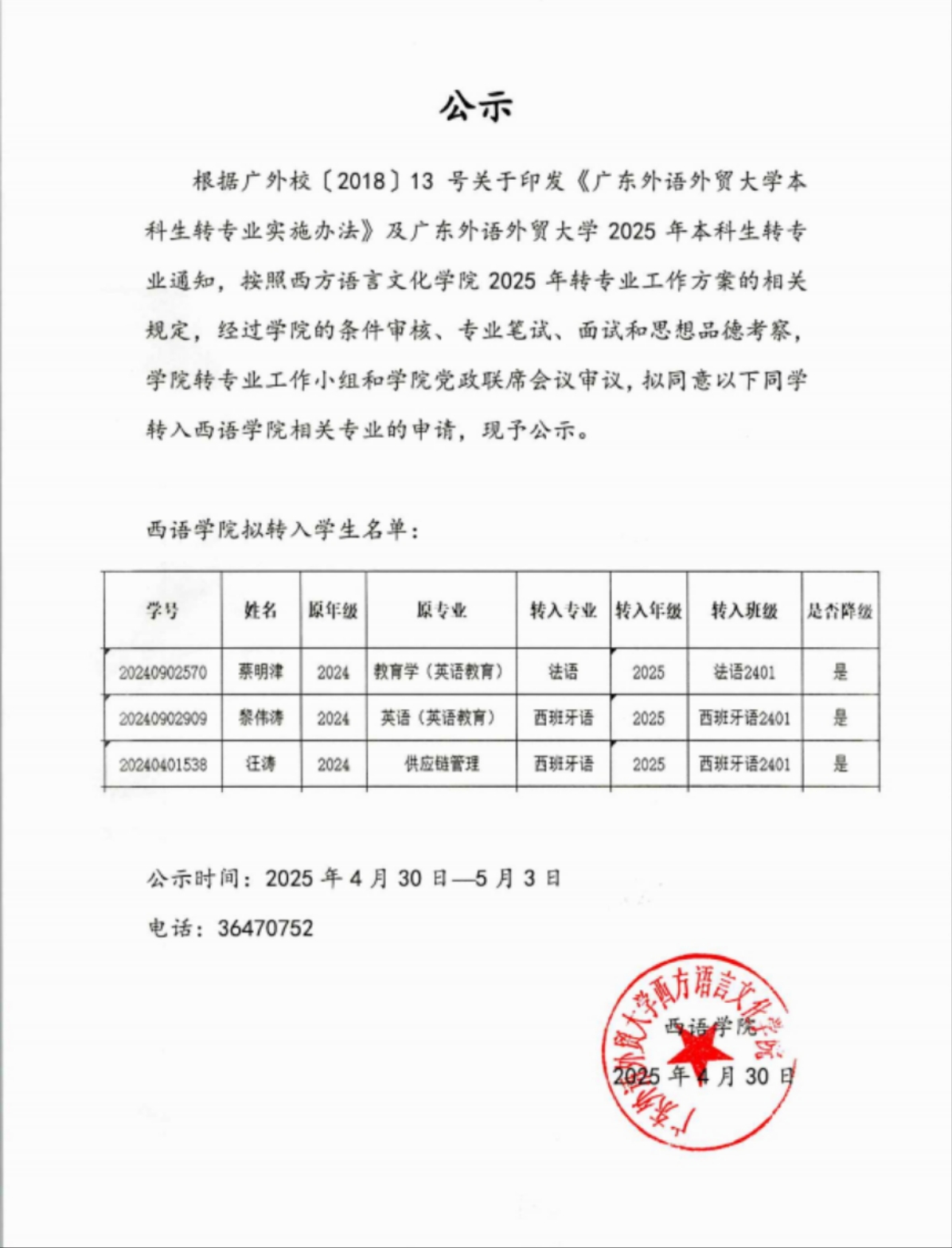 公示

根据广外校〔2018〕13 号关于印发《广东外语外贸大学本科生转专业实施办法》及广东外语外贸大学 2025 年本科生转专业通知，按照西方语言文化学院 2025 年转专业工作方案的相关规定，经过学院的条件审核、专业笔试、面试和思想品德考察，学院转专业工作小组和学院党政联席会议审议，拟同意以下同学转入西语学院相关专业的申请，现予公示。

西语学院拟转入学生名单：

| 学号 | 姓名 | 原年级 | 原专业 | 转入专业 | 转入年级 | 转入班级 | 是否降级 |
|---|---|---|---|---|---|---|---|
| 20240902570 | 蔡明津 | 2024 | 教育学（英语教育） | 法语 | 2025 | 法语2401 | 是 |
| 20240902909 | 黎伟涛 | 2024 | 英语（英语教育） | 西班牙语 | 2025 | 西班牙语2401 | 是 |
| 20240401538 | 汪涛 | 2024 | 供应链管理 | 西班牙语 | 2025 | 西班牙语2401 | 是 |

公示时间：2025 年 4 月 30 日—5 月 3 日

电话：36470752

广东外语外贸大学西方语言文化学院

西语学院

2025 年 4 月 30 日